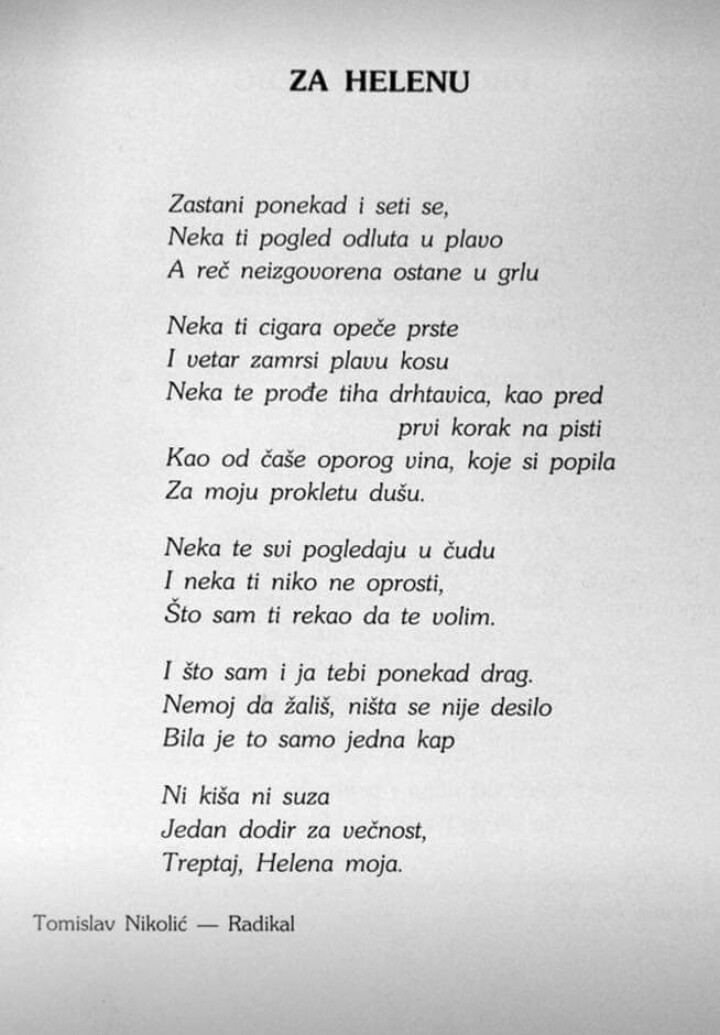 ZA HELENU

Zastani ponekad i seti se,
Neka ti pogled odluta u plavo
A reč neizgovorena ostane u grlu

Neka ti cigara opeče prste
I vetar zamrsi plavu kosu
Neka te prođe tiha drhtavica, kao pred
prvi korak na pisti
Kao od čaše oporog vina, koje si popila
Za moju prokletu dušu.

Neka te svi pogledaju u čudu
I neka ti niko ne oprosti,
Što sam ti rekao da te volim.

I što sam i ja tebi ponekad drag.
Nemoj da žališ, ništa se nije desilo
Bila je to samo jedna kap

Ni kiša ni suza
Jedan dodir za večnost,
Treptaj, Helena moja.

Tomislav Nikolić — Radikal